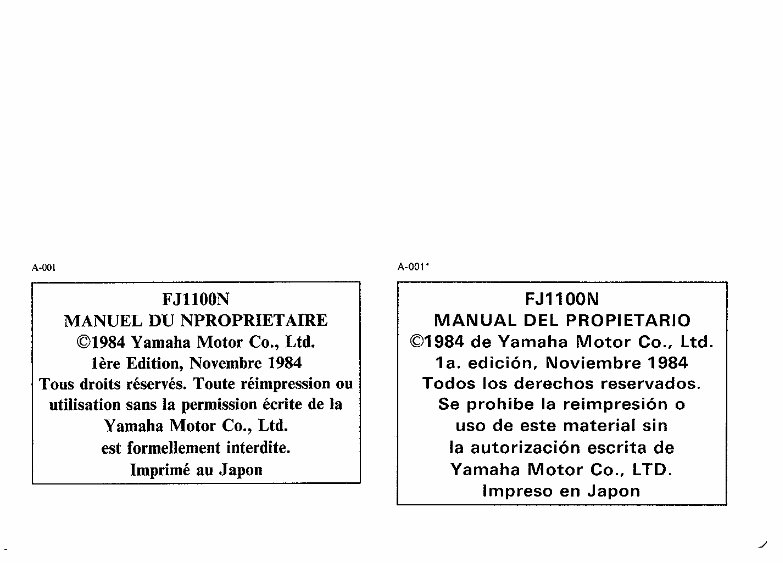 A-001

FJ1100N
MANUEL DU NPROPRIETAIRE
©1984 Yamaha Motor Co., Ltd.
1ère Edition, Novembre 1984
Tous droits réservés. Toute réimpression ou utilisation sans la permission écrite de la Yamaha Motor Co., Ltd. est formellement interdite.
Imprimé au Japon

A-001*

FJ1100N
MANUAL DEL PROPIETARIO
©1984 de Yamaha Motor Co., Ltd.
1a. edición, Noviembre 1984
Todos los derechos reservados. Se prohibe la reimpresión o uso de este material sin la autorización escrita de Yamaha Motor Co., LTD.
Impreso en Japon